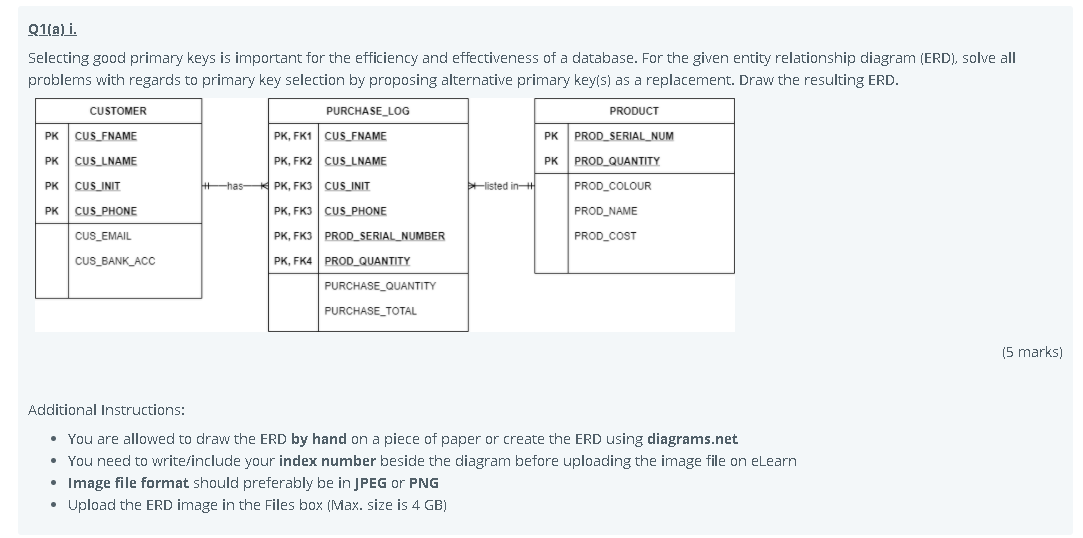 Q1(a) i.

Selecting good primary keys is important for the efficiency and effectiveness of a database. For the given entity relationship diagram (ERD), solve all problems with regards to primary key selection by proposing alternative primary key(s) as a replacement. Draw the resulting ERD.

| CUSTOMER | |
|---|---|
| PK | CUS_FNAME |
| PK | CUS_LNAME |
| PK | CUS_INIT |
| PK | CUS_PHONE |
| | CUS_EMAIL |
| | CUS_BANK_ACC |

has

| PURCHASE_LOG | |
|---|---|
| PK, FK1 | CUS_FNAME |
| PK, FK2 | CUS_LNAME |
| PK, FK3 | CUS_INIT |
| PK, FK3 | CUS_PHONE |
| PK, FK3 | PROD_SERIAL_NUMBER |
| PK, FK4 | PROD_QUANTITY |
| | PURCHASE_QUANTITY |
| | PURCHASE_TOTAL |

listed in

| PRODUCT | |
|---|---|
| PK | PROD_SERIAL_NUM |
| PK | PROD_QUANTITY |
| | PROD_COLOUR |
| | PROD_NAME |
| | PROD_COST |

(5 marks)

Additional Instructions:

• You are allowed to draw the ERD by hand on a piece of paper or create the ERD using diagrams.net
• You need to write/include your index number beside the diagram before uploading the image file on eLearn
• Image file format should preferably be in JPEG or PNG
• Upload the ERD image in the Files box (Max. size is 4 GB)